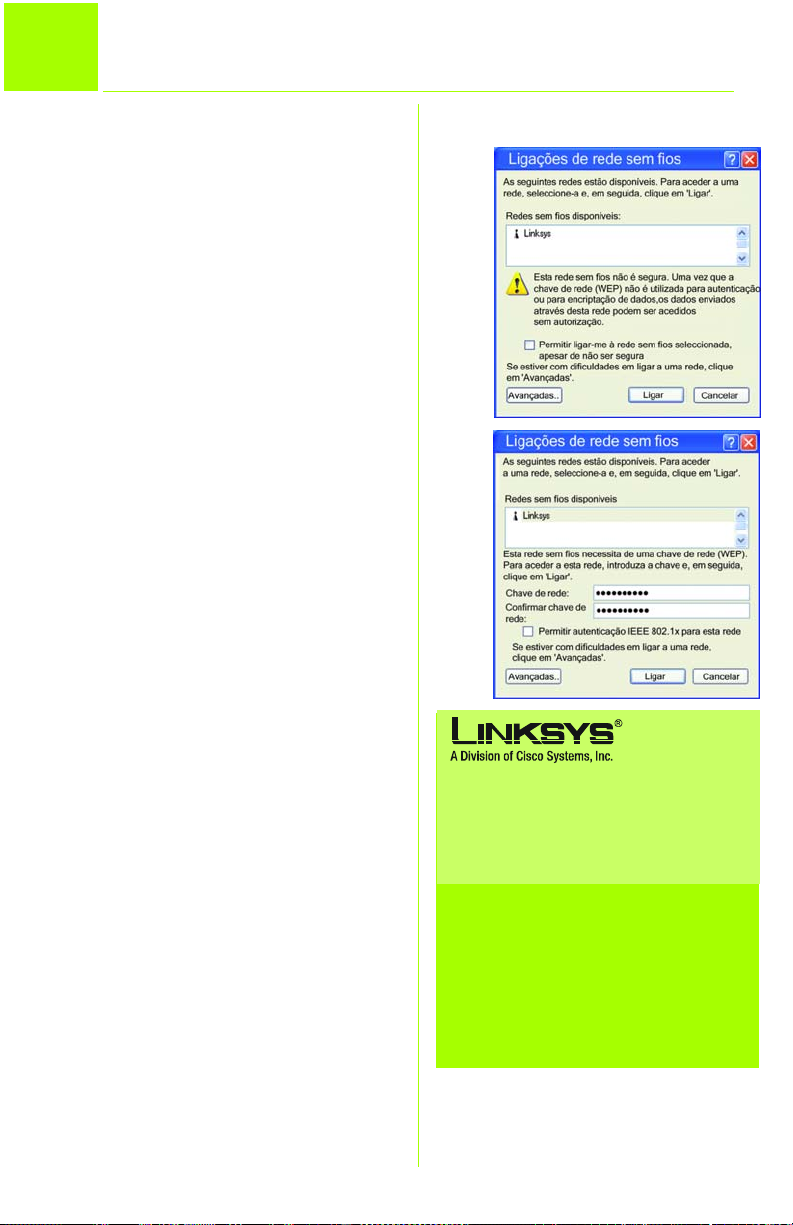 Ligações de rede sem fios

As seguintes redes estão disponíveis. Para aceder a uma rede, seleccione-a e, em seguida, clique em 'Ligar'.

Redes sem fios disponíveis:

Linksys

Esta rede sem fios não é segura. Uma vez que a chave de rede (WEP) não é utilizada para autenticação ou para encriptação de dados,os dados enviados através desta rede podem ser acedidos sem autorização.

Permitir ligar-me à rede sem fios seleccionada, apesar de não ser segura

Se estiver com dificuldades em ligar a uma rede, clique em 'Avançadas'.

Avançadas.. Ligar Cancelar

Ligações de rede sem fios

As seguintes redes estão disponíveis. Para aceder a uma rede, seleccione-a e, em seguida, clique em 'Ligar'.

Redes sem fios disponíveis

Linksys

Esta rede sem fios necessita de uma chave de rede (WEP). Para aceder a esta rede, introduza a chave e, em seguida, clique em 'Ligar'.

Chave de rede: ••••••••••

Confirmar chave de rede: ••••••••••

Permitir autenticação IEEE 802.1x para esta rede

Se estiver com dificuldades em ligar a uma rede, clique em 'Avançadas'.

Avançadas.. Ligar Cancelar

LINKSYS®
A Division of Cisco Systems, Inc.